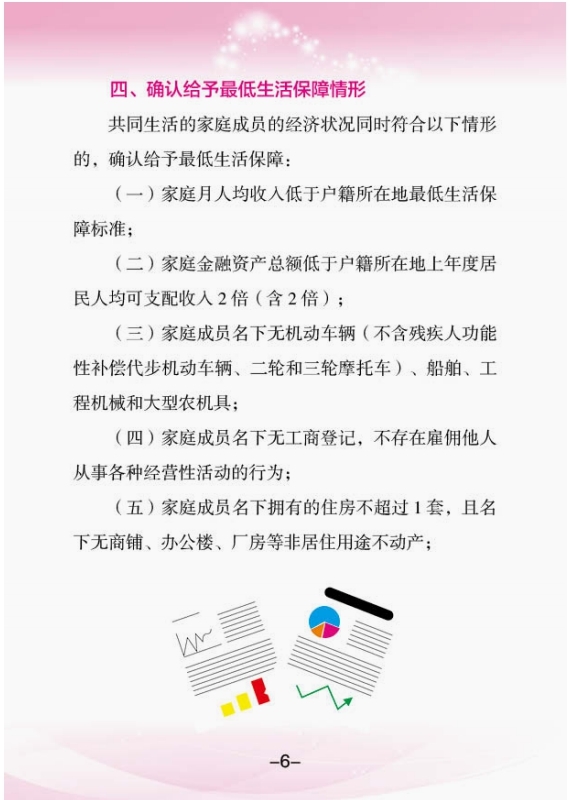 四、确认给予最低生活保障情形

共同生活的家庭成员的经济状况同时符合以下情形的，确认给予最低生活保障：

（一）家庭月人均收入低于户籍所在地最低生活保障标准；

（二）家庭金融资产总额低于户籍所在地上年度居民人均可支配收入 2 倍（含 2 倍）；

（三）家庭成员名下无机动车辆（不含残疾人功能性补偿代步机动车辆、二轮和三轮摩托车）、船舶、工程机械和大型农机具；

（四）家庭成员名下无工商登记，不存在雇佣他人从事各种经营性活动的行为；

（五）家庭成员名下拥有的住房不超过 1 套，且名下无商铺、办公楼、厂房等非居住用途不动产；

–6–